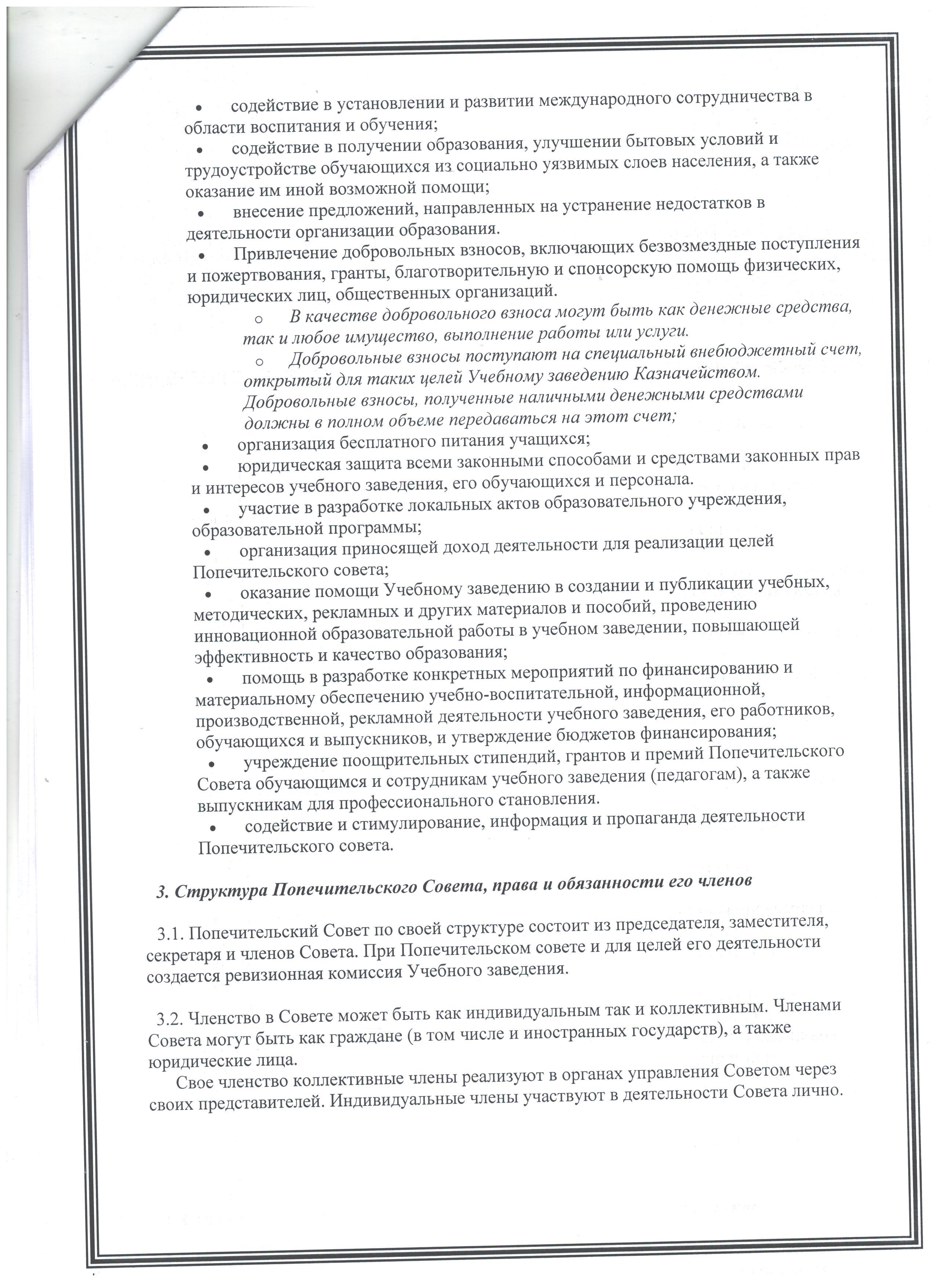 • содействие в установлении и развитии международного сотрудничества в области воспитания и обучения;
• содействие в получении образования, улучшении бытовых условий и трудоустройстве обучающихся из социально уязвимых слоев населения, а также оказание им иной возможной помощи;
• внесение предложений, направленных на устранение недостатков в деятельности организации образования.
• Привлечение добровольных взносов, включающих безвозмездные поступления и пожертвования, гранты, благотворительную и спонсорскую помощь физических, юридических лиц, общественных организаций.
o В качестве добровольного взноса могут быть как денежные средства, так и любое имущество, выполнение работы или услуги.
o Добровольные взносы поступают на специальный внебюджетный счет, открытый для таких целей Учебному заведению Казначейством. Добровольные взносы, полученные наличными денежными средствами должны в полном объеме передаваться на этот счет;
• организация бесплатного питания учащихся;
• юридическая защита всеми законными способами и средствами законных прав и интересов учебного заведения, его обучающихся и персонала.
• участие в разработке локальных актов образовательного учреждения, образовательной программы;
• организация приносящей доход деятельности для реализации целей Попечительского совета;
• оказание помощи Учебному заведению в создании и публикации учебных, методических, рекламных и других материалов и пособий, проведению инновационной образовательной работы в учебном заведении, повышающей эффективность и качество образования;
• помощь в разработке конкретных мероприятий по финансированию и материальному обеспечению учебно-воспитательной, информационной, производственной, рекламной деятельности учебного заведения, его работников, обучающихся и выпускников, и утверждение бюджетов финансирования;
• учреждение поощрительных стипендий, грантов и премий Попечительского Совета обучающимся и сотрудникам учебного заведения (педагогам), а также выпускникам для профессионального становления.
• содействие и стимулирование, информация и пропаганда деятельности Попечительского совета.

3. Структура Попечительского Совета, права и обязанности его членов

3.1. Попечительский Совет по своей структуре состоит из председателя, заместителя, секретаря и членов Совета. При Попечительском совете и для целей его деятельности создается ревизионная комиссия Учебного заведения.

3.2. Членство в Совете может быть как индивидуальным так и коллективным. Членами Совета могут быть как граждане (в том числе и иностранных государств), а также юридические лица.
Свое членство коллективные члены реализуют в органах управления Советом через своих представителей. Индивидуальные члены участвуют в деятельности Совета лично.